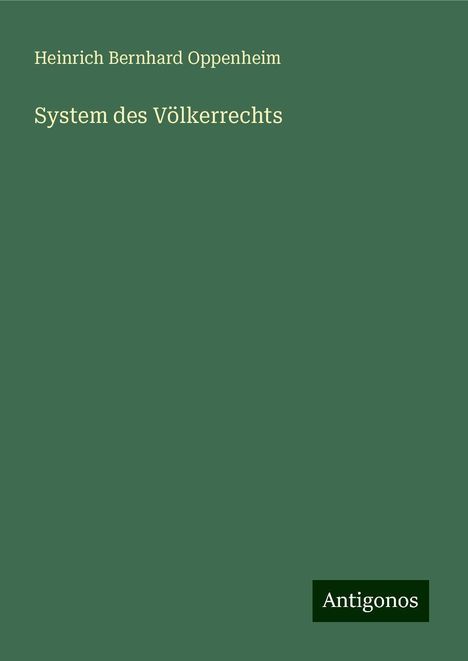 Heinrich Bernhard Oppenheim

System des Völkerrechts

Antigonos